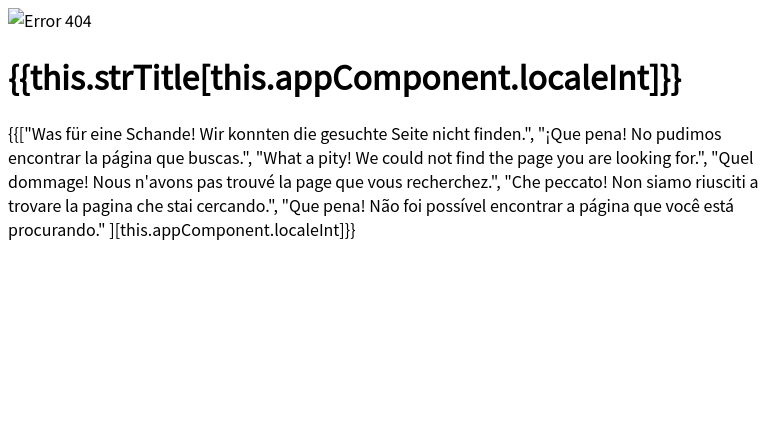 Error 404

{{this.strTitle[this.appComponent.localeInt]}}

{{["Was für eine Schande! Wir konnten die gesuchte Seite nicht finden.", "¡Que pena! No pudimos encontrar la página que buscas.", "What a pity! We could not find the page you are looking for.", "Quel dommage! Nous n'avons pas trouvé la page que vous recherchez.", "Che peccato! Non siamo riusciti a trovare la pagina che stai cercando.", "Que pena! Não foi possível encontrar a página que você está procurando." ][this.appComponent.localeInt]}}